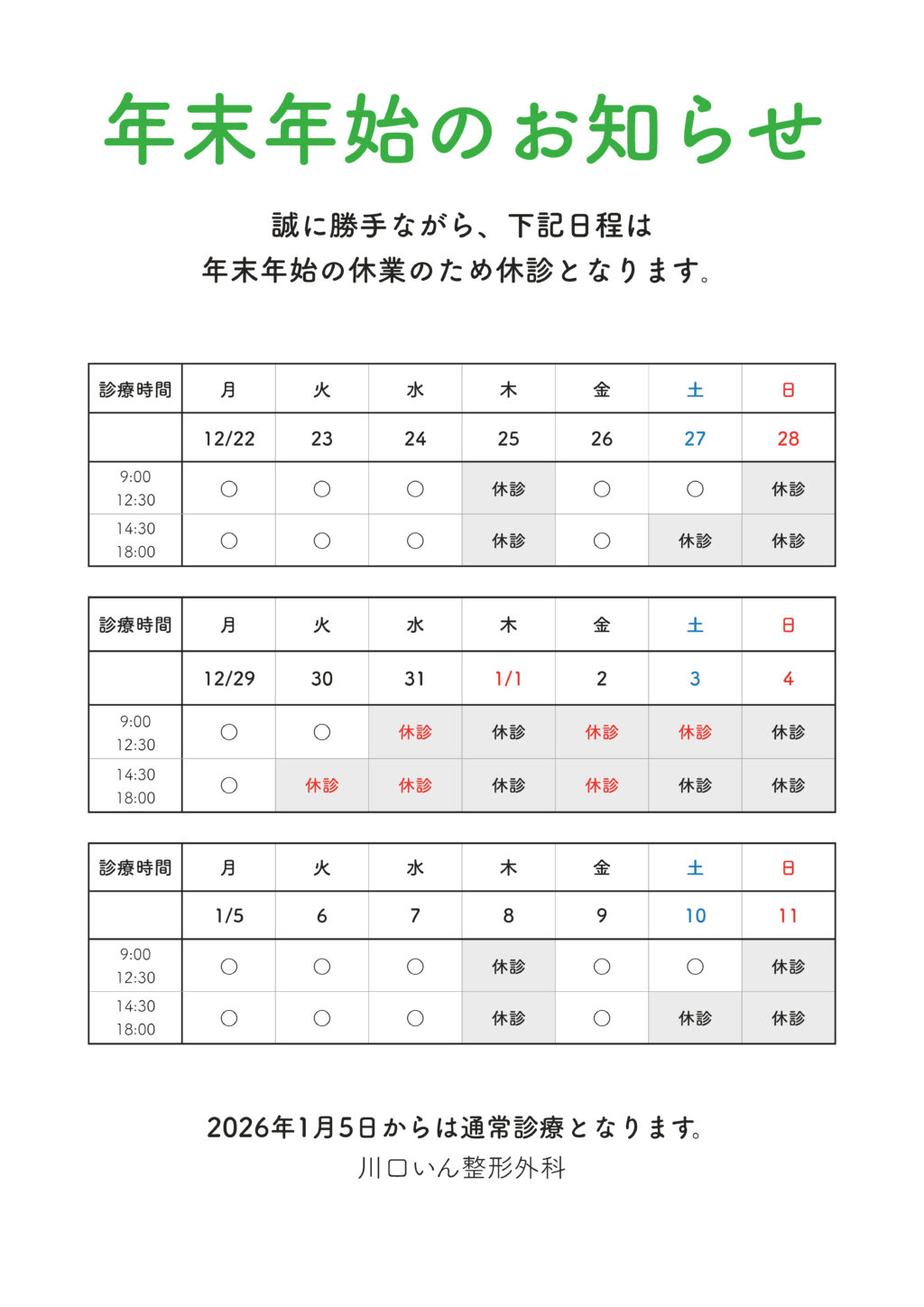 年末年始のお知らせ

誠に勝手ながら、下記日程は
年末年始の休業のため休診となります。

| 診療時間 | 月 | 火 | 水 | 木 | 金 | 土 | 日 |
|---|---|---|---|---|---|---|---|
| | 12/22 | 23 | 24 | 25 | 26 | 27 | 28 |
| 9:00 12:30 | ○ | ○ | ○ | 休診 | ○ | ○ | 休診 |
| 14:30 18:00 | ○ | ○ | ○ | 休診 | ○ | 休診 | 休診 |

| 診療時間 | 月 | 火 | 水 | 木 | 金 | 土 | 日 |
|---|---|---|---|---|---|---|---|
| | 12/29 | 30 | 31 | 1/1 | 2 | 3 | 4 |
| 9:00 12:30 | ○ | ○ | 休診 | 休診 | 休診 | 休診 | 休診 |
| 14:30 18:00 | ○ | 休診 | 休診 | 休診 | 休診 | 休診 | 休診 |

| 診療時間 | 月 | 火 | 水 | 木 | 金 | 土 | 日 |
|---|---|---|---|---|---|---|---|
| | 1/5 | 6 | 7 | 8 | 9 | 10 | 11 |
| 9:00 12:30 | ○ | ○ | ○ | 休診 | ○ | ○ | 休診 |
| 14:30 18:00 | ○ | ○ | ○ | 休診 | ○ | 休診 | 休診 |

2026年1月5日からは通常診療となります。
川口いん整形外科